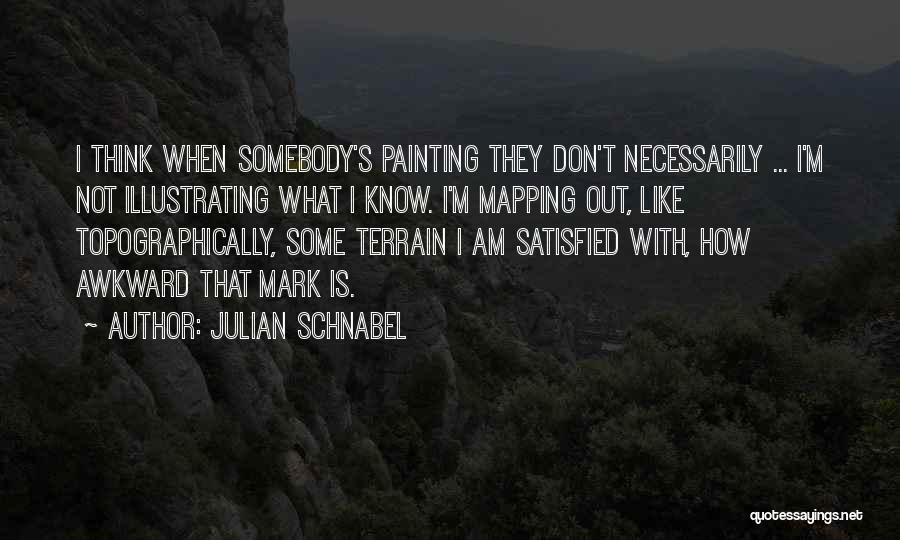 I THINK WHEN SOMEBODY'S PAINTING THEY DON'T NECESSARILY ... I'M NOT ILLUSTRATING WHAT I KNOW. I'M MAPPING OUT, LIKE TOPOGRAPHICALLY, SOME TERRAIN I AM SATISFIED WITH, HOW AWKWARD THAT MARK IS.

~ AUTHOR: JULIAN SCHNABEL

quotessayings.net